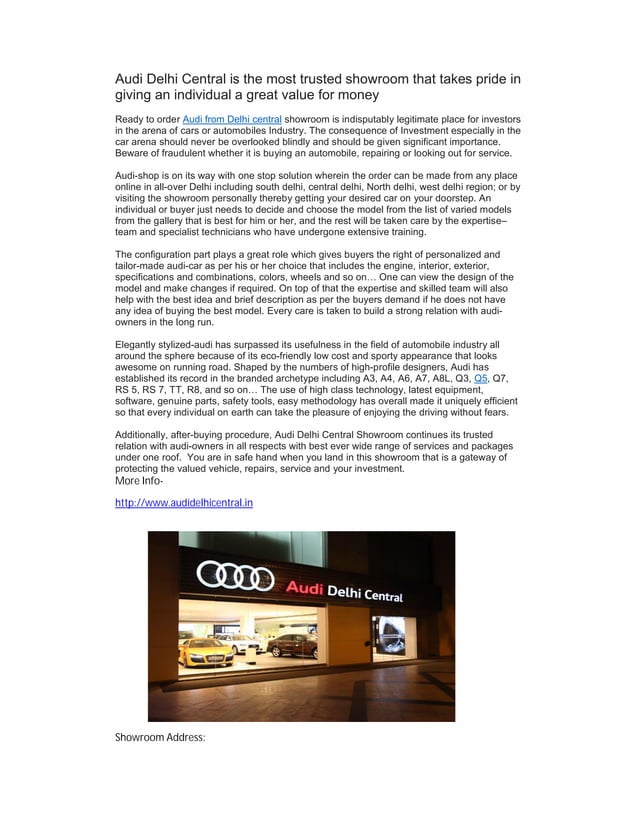 Audi Delhi Central is the most trusted showroom that takes pride in giving an individual a great value for money

Ready to order Audi from Delhi central showroom is indisputably legitimate place for investors in the arena of cars or automobiles Industry. The consequence of Investment especially in the car arena should never be overlooked blindly and should be given significant importance. Beware of fraudulent whether it is buying an automobile, repairing or looking out for service.

Audi-shop is on its way with one stop solution wherein the order can be made from any place online in all-over Delhi including south delhi, central delhi, North delhi, west delhi region; or by visiting the showroom personally thereby getting your desired car on your doorstep. An individual or buyer just needs to decide and choose the model from the list of varied models from the gallery that is best for him or her, and the rest will be taken care by the expertise–team and specialist technicians who have undergone extensive training.

The configuration part plays a great role which gives buyers the right of personalized and tailor-made audi-car as per his or her choice that includes the engine, interior, exterior, specifications and combinations, colors, wheels and so on… One can view the design of the model and make changes if required. On top of that the expertise and skilled team will also help with the best idea and brief description as per the buyers demand if he does not have any idea of buying the best model. Every care is taken to build a strong relation with audi-owners in the long run.

Elegantly stylized-audi has surpassed its usefulness in the field of automobile industry all around the sphere because of its eco-friendly low cost and sporty appearance that looks awesome on running road. Shaped by the numbers of high-profile designers, Audi has established its record in the branded archetype including A3, A4, A6, A7, A8L, Q3, Q5, Q7, RS 5, RS 7, TT, R8, and so on… The use of high class technology, latest equipment, software, genuine parts, safety tools, easy methodology has overall made it uniquely efficient so that every individual on earth can take the pleasure of enjoying the driving without fears.

Additionally, after-buying procedure, Audi Delhi Central Showroom continues its trusted relation with audi-owners in all respects with best ever wide range of services and packages under one roof. You are in safe hand when you land in this showroom that is a gateway of protecting the valued vehicle, repairs, service and your investment.
More Info-

http://www.audidelhicentral.in

Audi Delhi Central

Showroom Address: